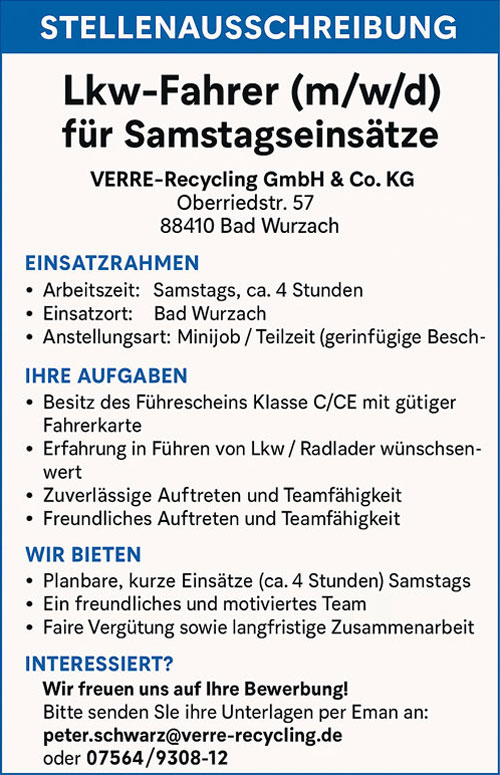 STELLENAUSSCHREIBUNG

Lkw-Fahrer (m/w/d) für Samstagseinsätze

VERRE-Recycling GmbH & Co. KG
Oberriedstr. 57
88410 Bad Wurzach

EINSATZRAHMEN
• Arbeitszeit: Samstags, ca. 4 Stunden
• Einsatzort: Bad Wurzach
• Anstellungsart: Minijob / Teilzeit (gerinfügige Besch-

IHRE AUFGABEN
• Besitz des Führescheins Klasse C/CE mit gütiger Fahrerkarte
• Erfahrung in Führen von Lkw / Radlader wünschsenwert
• Zuverlässige Auftreten und Teamfähigkeit
• Freundliches Auftreten und Teamfähigkeit

WIR BIETEN
• Planbare, kurze Einsätze (ca. 4 Stunden) Samstags
• Ein freundliches und motiviertes Team
• Faire Vergütung sowie langfristige Zusammenarbeit

INTERESSIERT?
Wir freuen uns auf Ihre Bewerbung!
Bitte senden SIe ihre Unterlagen per Eman an:
peter.schwarz@verre-recycling.de
oder 07564/9308-12